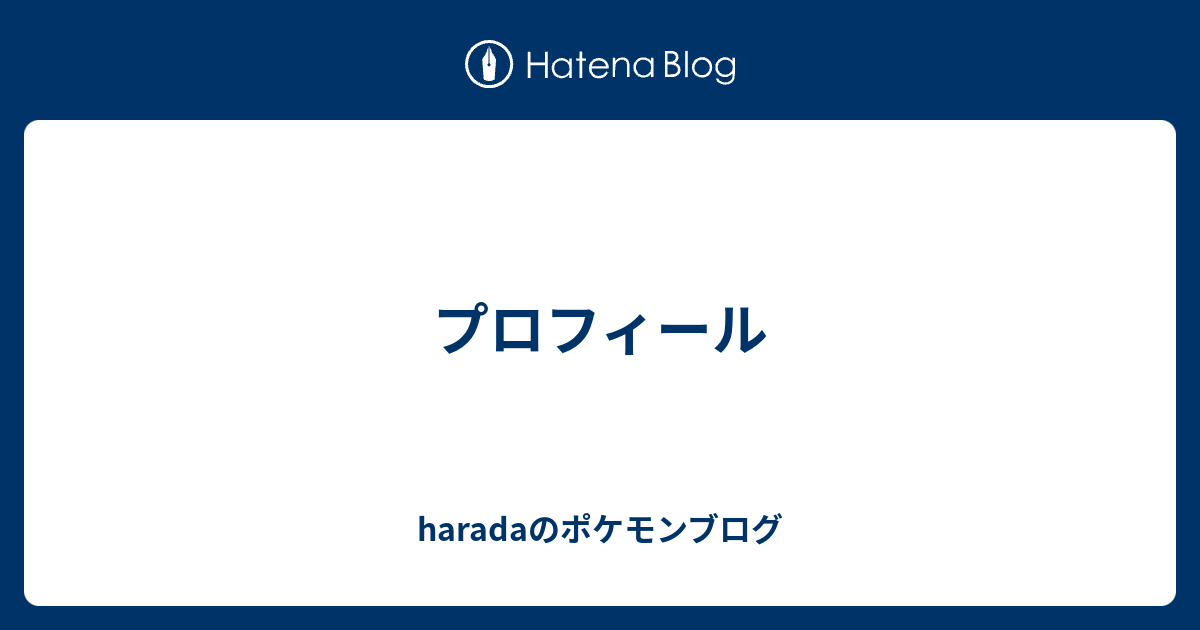 Hatena Blog

プロフィール

haradaのポケモンブログ